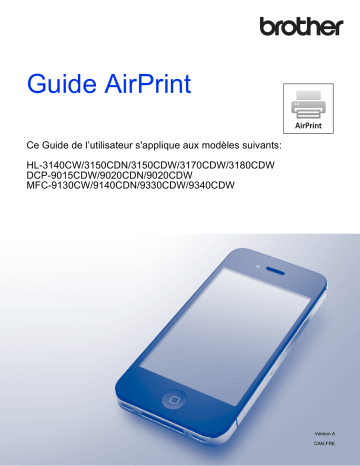 brother

Guide AirPrint

AirPrint

Ce Guide de l'utilisateur s'applique aux modèles suivants:

HL-3140CW/3150CDN/3150CDW/3170CDW/3180CDW
DCP-9015CDW/9020CDN/9020CDW
MFC-9130CW/9140CDN/9330CDW/9340CDW

Version A
CAN-FRE